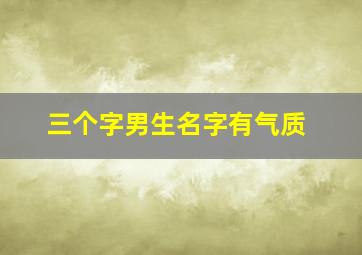 三个字男生名字有气质